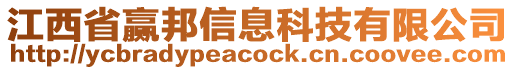 江西省赢邦信息科技有限公司
http://ycbradypeacock.cn.coovee.com